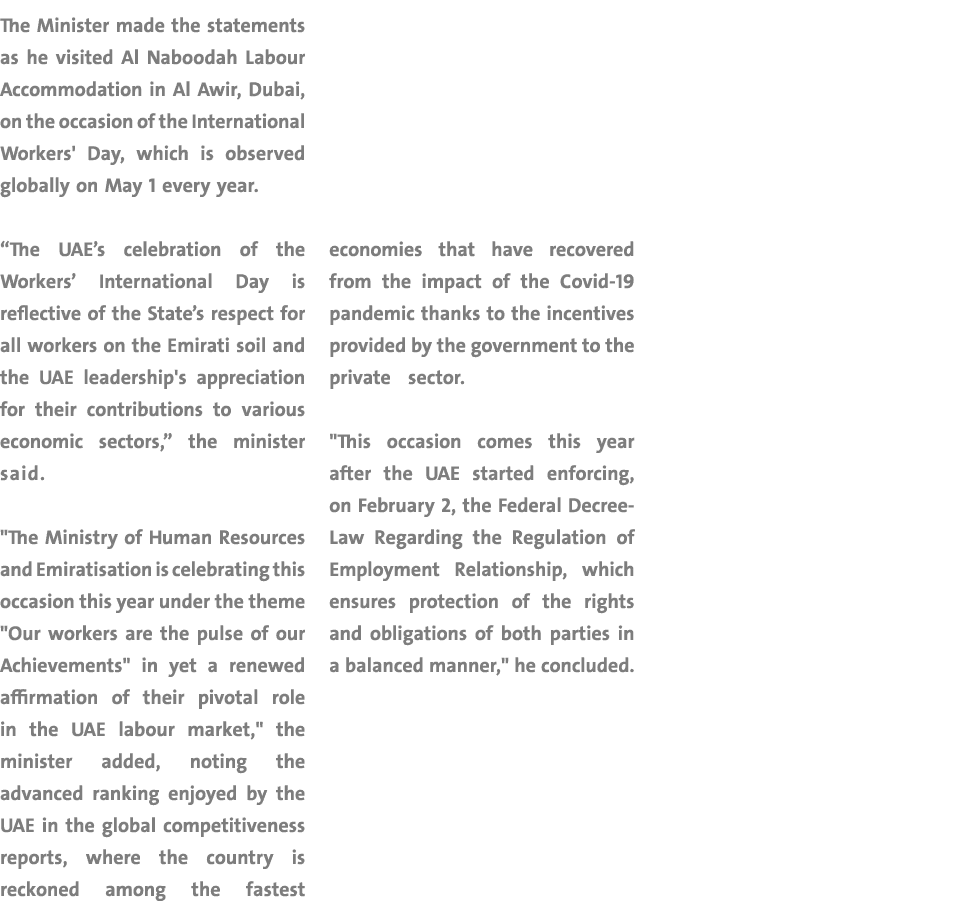 The Minister made the statements as he visited Al Naboodah Labour Accommodation in Al Awir, Dubai, on the occasion of the International Workers' Day, which is observed globally on May 1 every year.

“The UAE’s celebration of the Workers’ International Day is reflective of the State’s respect for all workers on the Emirati soil and the UAE leadership's appreciation for their contributions to various economic sectors,” the minister said.

"The Ministry of Human Resources and Emiratisation is celebrating this occasion this year under the theme "Our workers are the pulse of our Achievements" in yet a renewed affirmation of their pivotal role in the UAE labour market," the minister added, noting the advanced ranking enjoyed by the UAE in the global competitiveness reports, where the country is reckoned among the fastest economies that have recovered from the impact of the Covid-19 pandemic thanks to the incentives provided by the government to the private sector.

"This occasion comes this year after the UAE started enforcing, on February 2, the Federal Decree-Law Regarding the Regulation of Employment Relationship, which ensures protection of the rights and obligations of both parties in a balanced manner," he concluded.